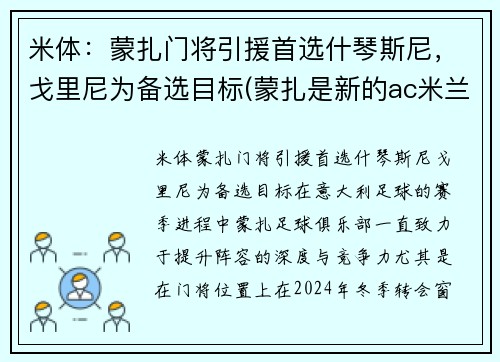 米体：蒙扎门将引援首选什琴斯尼，戈里尼为备选目标(蒙扎是新的ac米兰

米体蒙扎门将引援首选什琴斯尼戈里尼为备选目标在意大利足球的赛季进程中蒙扎足球俱乐部一直致力于提升阵容的深度与竞争力尤其是在门将位置上在2024年冬季转会窗